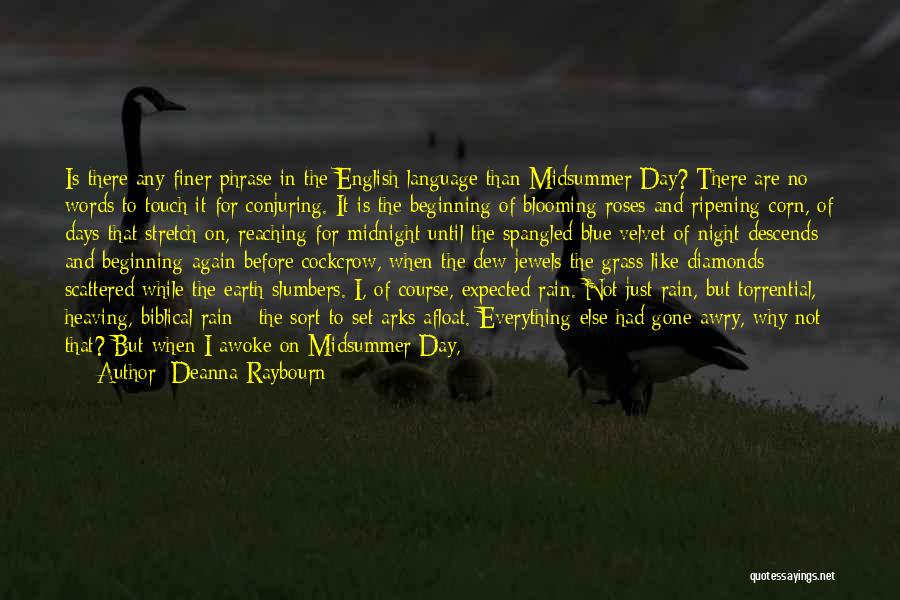 Is there any finer phrase in the English language than Midsummer Day? There are no words to touch it for conjuring. It is the beginning of blooming roses and ripening corn, of days that stretch on, reaching for midnight until the spangled blue velvet of night descends and beginning again before cockcrow, when the dew jewels the grass like diamonds scattered while the earth slumbers. I, of course, expected rain. Not just rain, but torrential, heaving, biblical rain - the sort to set arks afloat. Everything else had gone awry, why not that? But when I awoke on Midsummer Day,

Author: Deanna Raybourn

quotessayings.net